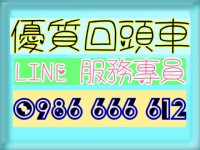 優質回頭車

LINE 服務專員

0986 666 612